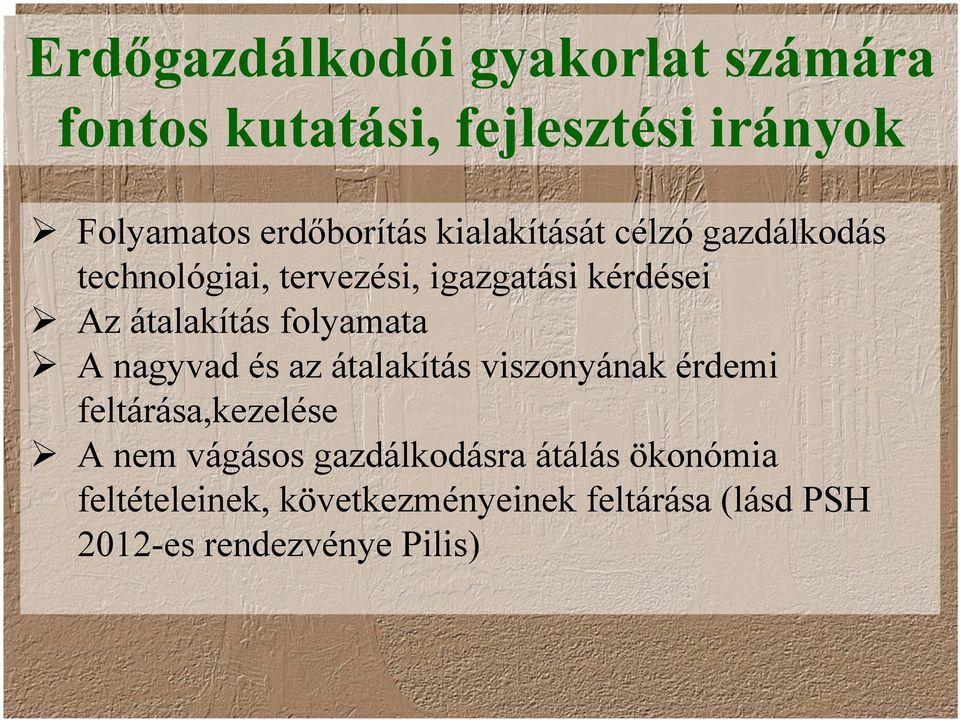 Erdőgazdálkodói gyakorlat számára fontos kutatási, fejlesztési irányok

➢ Folyamatos erdőborítás kialakítását célzó gazdálkodás technológiai, tervezési, igazgatási kérdései
➢ Az átalakítás folyamata
➢ A nagyvad és az átalakítás viszonyának érdemi feltárása,kezelése
➢ A nem vágásos gazdálkodásra átálás ökonómia feltételeinek, következményeinek feltárása (lásd PSH 2012-es rendezvénye Pilis)